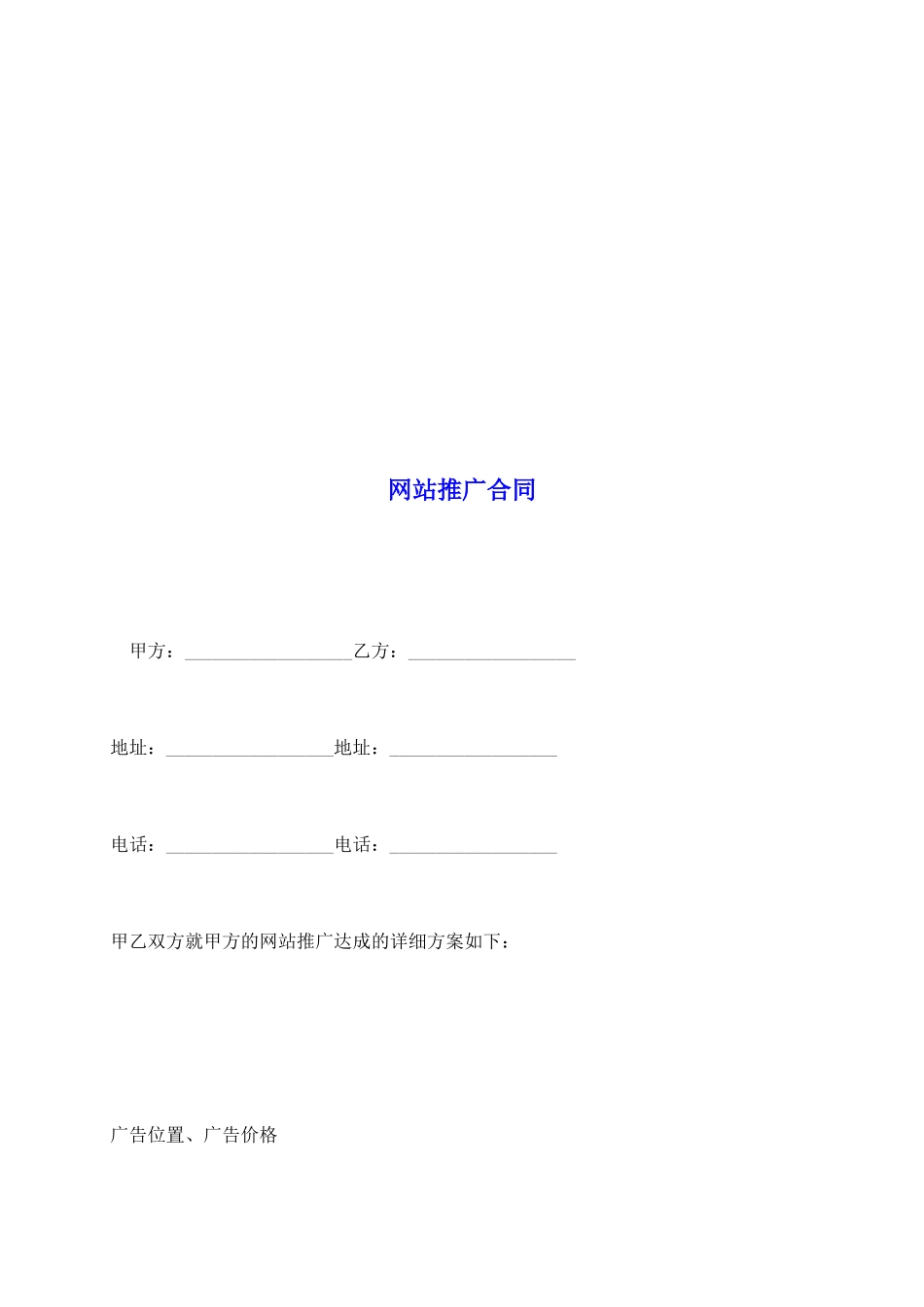 网站推广合同

甲方：____乙方：____

地址：____地址：____

电话：____电话：____

甲乙双方就甲方的网站推广达成的详细方案如下：

广告位置、广告价格